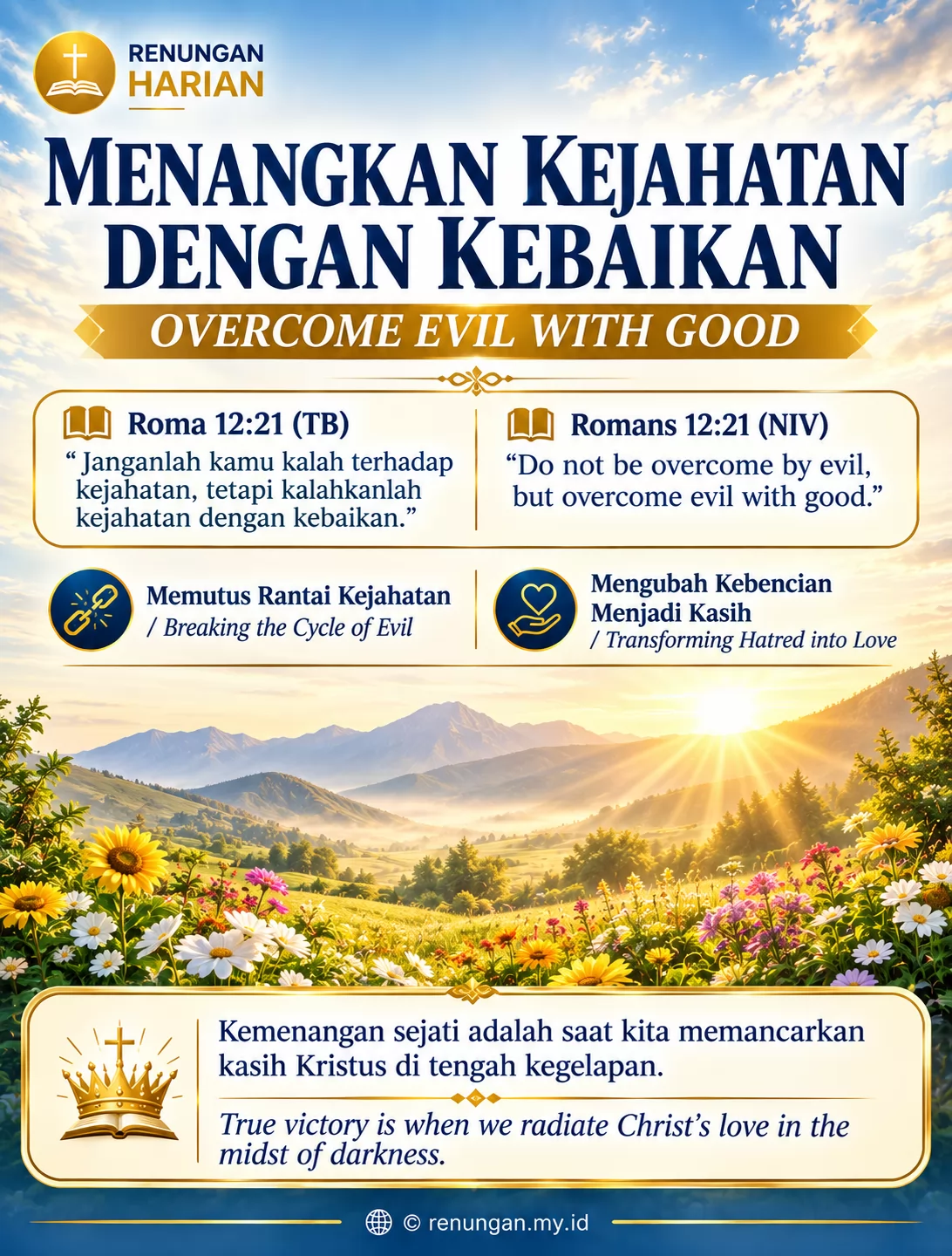 RENUNGAN
HARIAN

MENANGKAN KEJAHATAN DENGAN KEBAIKAN

OVERCOME EVIL WITH GOOD

Roma 12:21 (TB)
“ Janganlah kamu kalah terhadap kejahatan, tetapi kalahkanlah kejahatan dengan kebaikan.”

Romans 12:21 (NIV)
“Do not be overcome by evil, but overcome evil with good.”

Memutus Rantai Kejahatan / Breaking the Cycle of Evil

Mengubah Kebencian Menjadi Kasih / Transforming Hatred into Love

Kemenangan sejati adalah saat kita memancarkan kasih Kristus di tengah kegelapan.

True victory is when we radiate Christ’s love in the midst of darkness.

© renungan.my.id